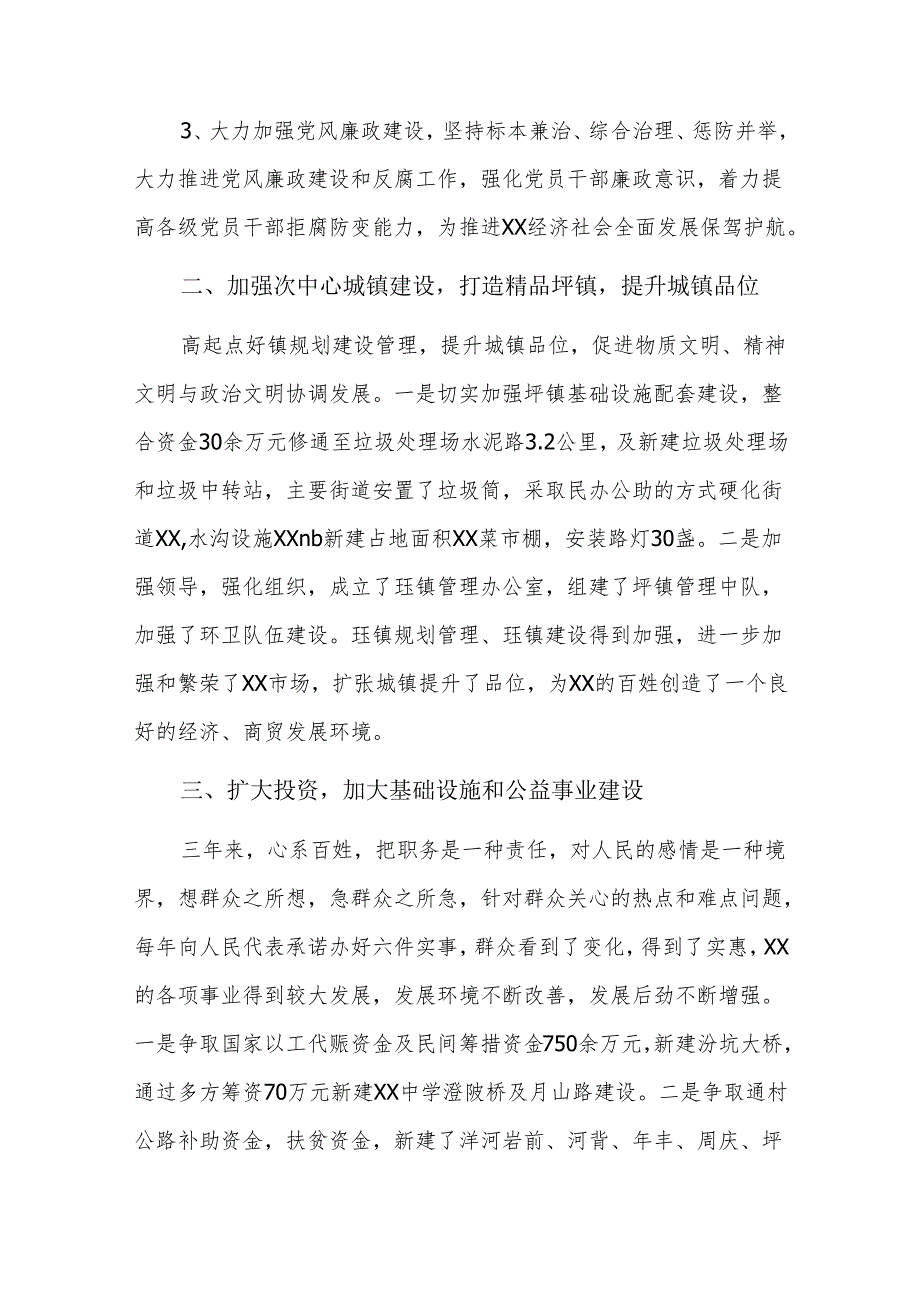 3、大力加强党风廉政建设，坚持标本兼治、综合治理、惩防并举，大力推进党风廉政建设和反腐工作，强化党员干部廉政意识，着力提高各级党员干部拒腐防变能力，为推进XX经济社会全面发展保驾护航。

二、加强次中心城镇建设，打造精品坪镇，提升城镇品位

高起点好镇规划建设管理，提升城镇品位，促进物质文明、精神文明与政治文明协调发展。一是切实加强坪镇基础设施配套建设，整合资金30余万元修通至垃圾处理场水泥路3.2公里，及新建垃圾处理场和垃圾中转站，主要街道安置了垃圾筒，采取民办公助的方式硬化街道XX,水沟设施XXnb新建占地面积XX菜市棚，安装路灯30盏。二是加强领导，强化组织，成立了珏镇管理办公室，组建了坪镇管理中队，加强了环卫队伍建设。珏镇规划管理、珏镇建设得到加强，进一步加强和繁荣了XX市场，扩张城镇提升了品位，为XX的百姓创造了一个良好的经济、商贸发展环境。

三、扩大投资，加大基础设施和公益事业建设

三年来，心系百姓，把职务是一种责任，对人民的感情是一种境界，想群众之所想，急群众之所急，针对群众关心的热点和难点问题，每年向人民代表承诺办好六件实事，群众看到了变化，得到了实惠，XX的各项事业得到较大发展，发展环境不断改善，发展后劲不断增强。一是争取国家以工代赈资金及民间筹措资金750余万元，新建汾坑大桥，通过多方筹资70万元新建XX中学澄陂桥及月山路建设。二是争取通村公路补助资金，扶贫资金，新建了洋河岩前、河背、年丰、周庆、坪